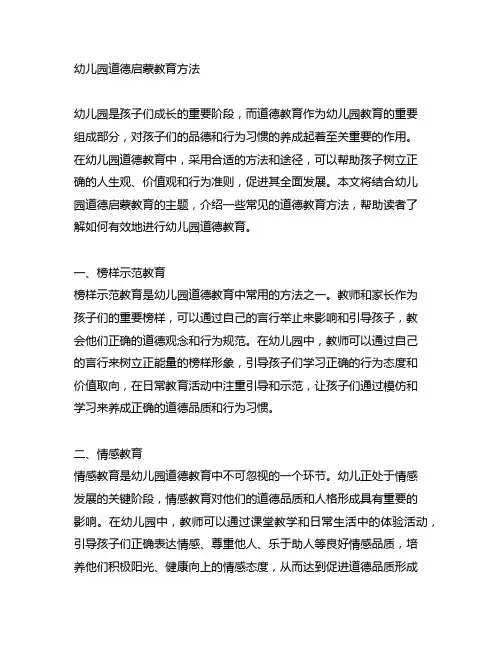 幼儿园道德启蒙教育方法

幼儿园是孩子们成长的重要阶段，而道德教育作为幼儿园教育的重要组成部分，对孩子们的品德和行为习惯的养成起着至关重要的作用。在幼儿园道德教育中，采用合适的方法和途径，可以帮助孩子树立正确的人生观、价值观和行为准则，促进其全面发展。本文将结合幼儿园道德启蒙教育的主题，介绍一些常见的道德教育方法，帮助读者了解如何有效地进行幼儿园道德教育。

一、榜样示范教育
榜样示范教育是幼儿园道德教育中常用的方法之一。教师和家长作为孩子们的重要榜样，可以通过自己的言行举止来影响和引导孩子，教会他们正确的道德观念和行为规范。在幼儿园中，教师可以通过自己的言行来树立正能量的榜样形象，引导孩子们学习正确的行为态度和价值取向，在日常教育活动中注重引导和示范，让孩子们通过模仿和学习来养成正确的道德品质和行为习惯。

二、情感教育
情感教育是幼儿园道德教育中不可忽视的一个环节。幼儿正处于情感发展的关键阶段，情感教育对他们的道德品质和人格形成具有重要的影响。在幼儿园中，教师可以通过课堂教学和日常生活中的体验活动，引导孩子们正确表达情感、尊重他人、乐于助人等良好情感品质，培养他们积极阳光、健康向上的情感态度，从而达到促进道德品质形成